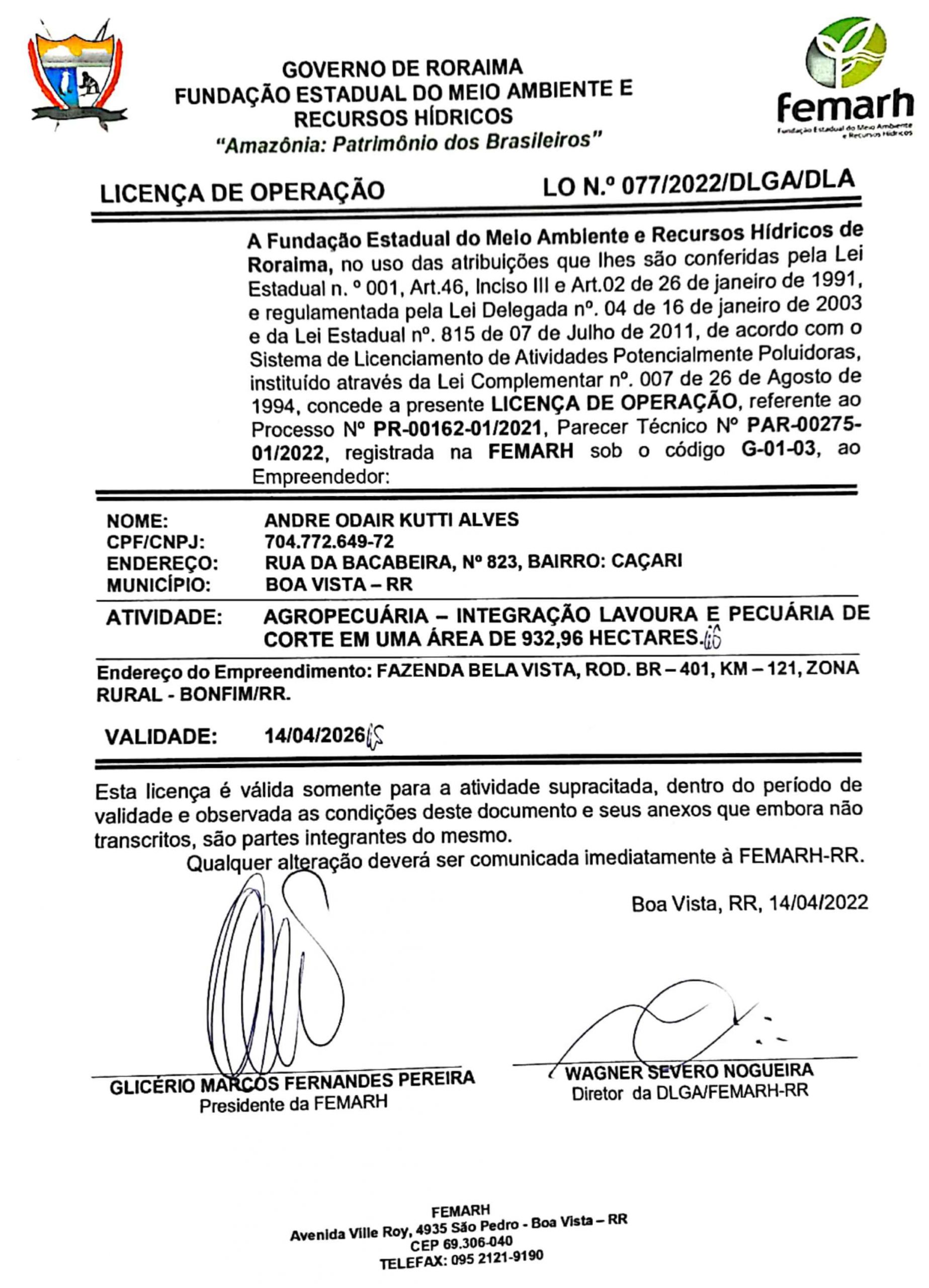 GOVERNO DE RORAIMA
FUNDAÇÃO ESTADUAL DO MEIO AMBIENTE E RECURSOS HÍDRICOS
"Amazônia: Patrimônio dos Brasileiros"

femarh
Fundação Estadual do Meio Ambiente e Recursos Hídricos

LICENÇA DE OPERAÇÃO LO N.º 077/2022/DLGA/DLA

A Fundação Estadual do Meio Ambiente e Recursos Hídricos de Roraima, no uso das atribuições que lhes são conferidas pela Lei Estadual n. º 001, Art.46, Inciso III e Art.02 de 26 de janeiro de 1991, e regulamentada pela Lei Delegada nº. 04 de 16 de janeiro de 2003 e da Lei Estadual nº. 815 de 07 de Julho de 2011, de acordo com o Sistema de Licenciamento de Atividades Potencialmente Poluidoras, instituído através da Lei Complementar nº. 007 de 26 de Agosto de 1994, concede a presente LICENÇA DE OPERAÇÃO, referente ao Processo Nº PR-00162-01/2021, Parecer Técnico Nº PAR-00275-01/2022, registrada na FEMARH sob o código G-01-03, ao Empreendedor:

NOME: ANDRE ODAIR KUTTI ALVES
CPF/CNPJ: 704.772.649-72
ENDEREÇO: RUA DA BACABEIRA, Nº 823, BAIRRO: CAÇARI
MUNICÍPIO: BOA VISTA – RR

ATIVIDADE: AGROPECUÁRIA – INTEGRAÇÃO LAVOURA E PECUÁRIA DE CORTE EM UMA ÁREA DE 932,96 HECTARES.

Endereço do Empreendimento: FAZENDA BELA VISTA, ROD. BR – 401, KM – 121, ZONA RURAL - BONFIM/RR.

VALIDADE: 14/04/2026

Esta licença é válida somente para a atividade supracitada, dentro do período de validade e observada as condições deste documento e seus anexos que embora não transcritos, são partes integrantes do mesmo.
Qualquer alteração deverá ser comunicada imediatamente à FEMARH-RR.

Boa Vista, RR, 14/04/2022

GLICÉRIO MARCOS FERNANDES PEREIRA
Presidente da FEMARH

WAGNER SEVERO NOGUEIRA
Diretor da DLGA/FEMARH-RR

FEMARH
Avenida Ville Roy, 4935 São Pedro - Boa Vista – RR
CEP 69.306-040
TELEFAX: 095 2121-9190